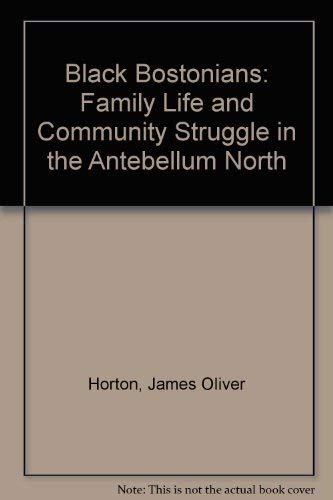 Black Bostonians: Family Life and Community Struggle in the Antebellum North

Horton, James Oliver

Note: This is not the actual book cover